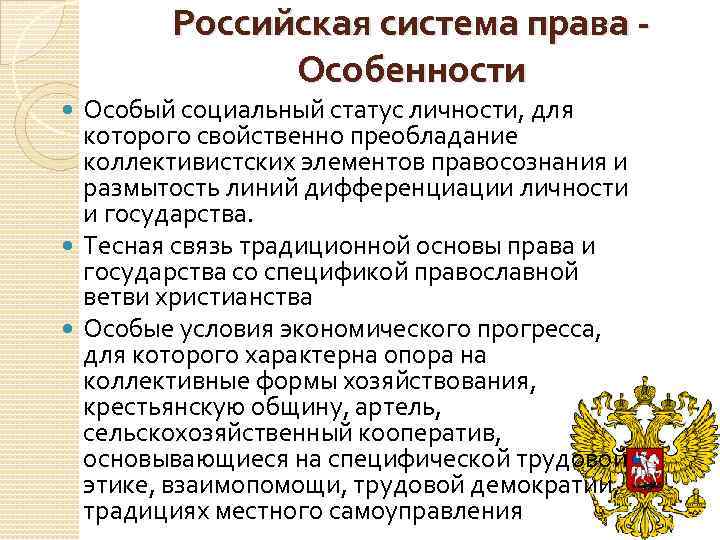 Российская система права - Особенности

Особый социальный статус личности, для которого свойственно преобладание коллективистских элементов правосознания и размытость линий дифференциации личности и государства.

Тесная связь традиционной основы права и государства со спецификой православной ветви христианства

Особые условия экономического прогресса, для которого характерна опора на коллективные формы хозяйствования, крестьянскую общину, артель, сельскохозяйственный кооператив, основывающиеся на специфической трудовой этике, взаимопомощи, трудовой демократии, традициях местного самоуправления